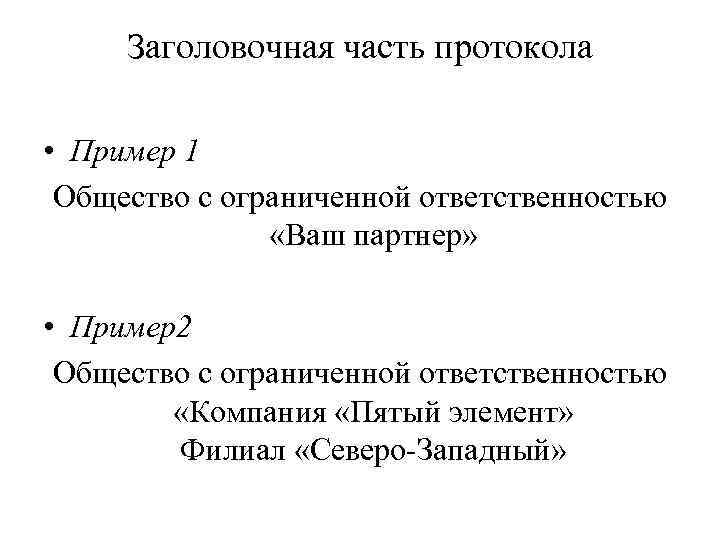 Заголовочная часть протокола

• Пример 1

Общество с ограниченной ответственностью
«Ваш партнер»

• Пример2

Общество с ограниченной ответственностью
«Компания «Пятый элемент»
Филиал «Северо-Западный»